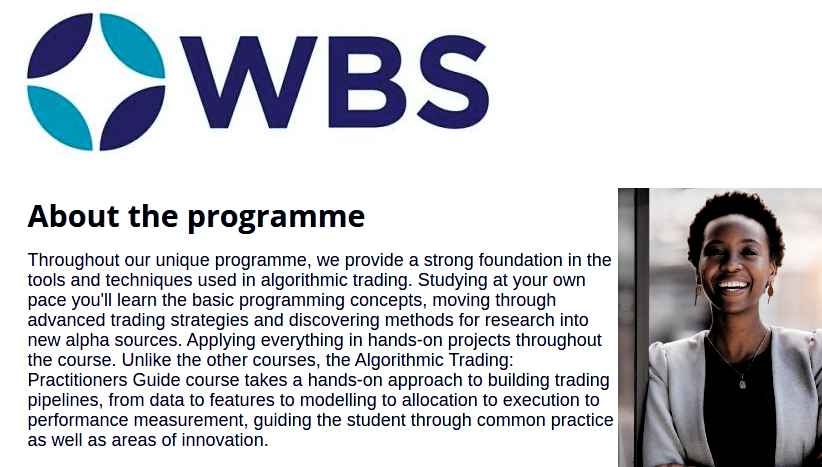 WBS

About the programme

Throughout our unique programme, we provide a strong foundation in the tools and techniques used in algorithmic trading. Studying at your own pace you'll learn the basic programming concepts, moving through advanced trading strategies and discovering methods for research into new alpha sources. Applying everything in hands-on projects throughout the course. Unlike the other courses, the Algorithmic Trading: Practitioners Guide course takes a hands-on approach to building trading pipelines, from data to features to modelling to allocation to execution to performance measurement, guiding the student through common practice as well as areas of innovation.